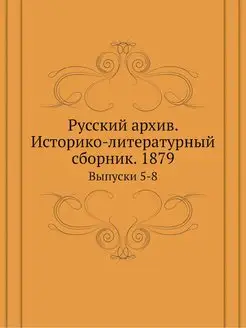 Русский архив. Историко-литературный сборник. 1879

Выпуски 5-8